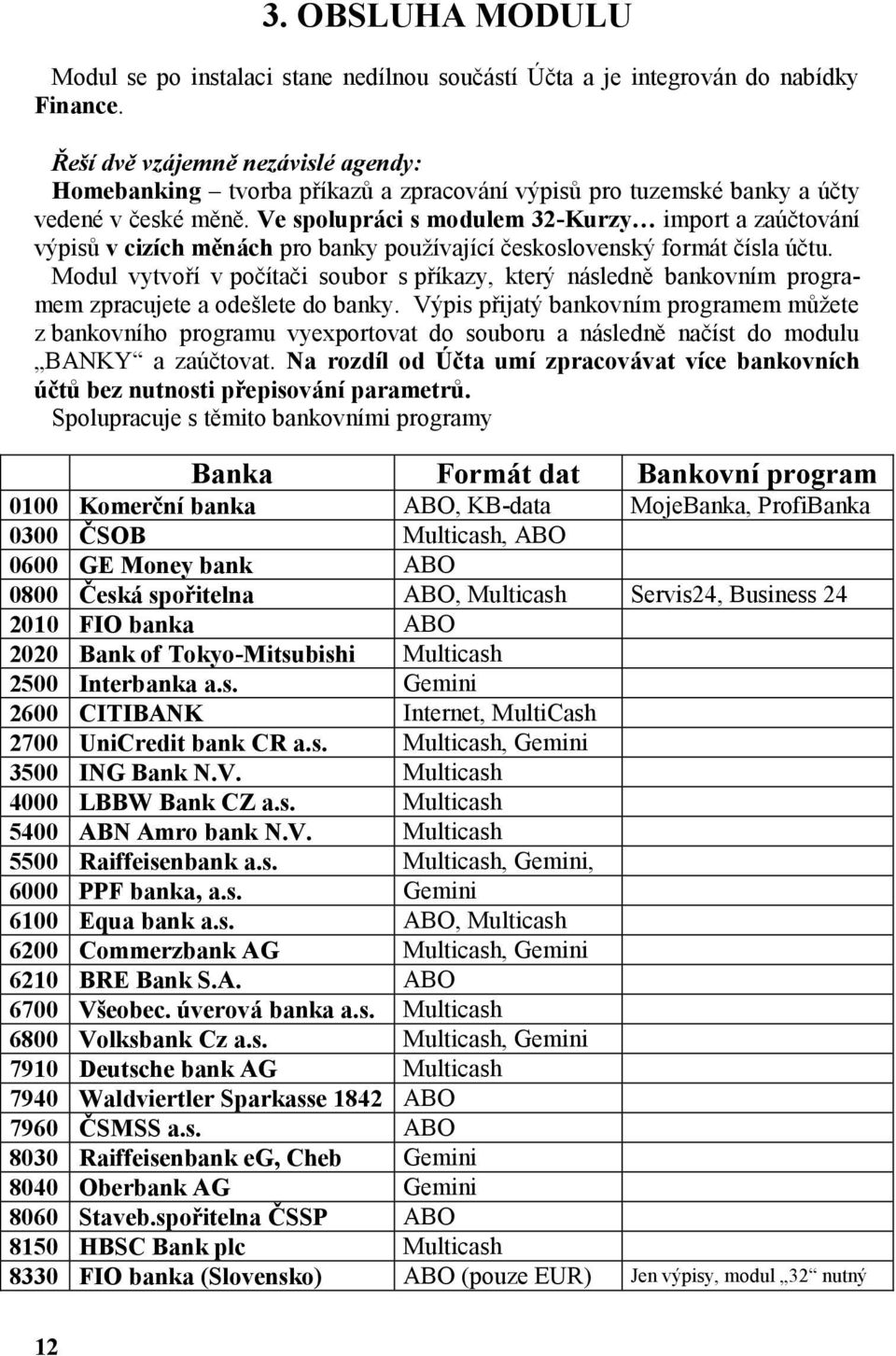 3. OBSLUHA MODULU

Modul se po instalaci stane nedílnou součástí Účta a je integrován do nabídky Finance.

Řeší dvě vzájemně nezávislé agendy:
Homebanking – tvorba příkazů a zpracování výpisů pro tuzemské banky a účty vedené v české měně. Ve spolupráci s modulem 32-Kurzy… import a zaúčtování výpisů v cizích měnách pro banky používající československý formát čísla účtu.
Modul vytvoří v počítači soubor s příkazy, který následně bankovním programem zpracujete a odešlete do banky. Výpis přijatý bankovním programem můžete z bankovního programu vyexportovat do souboru a následně načíst do modulu „BANKY“ a zaúčtovat. Na rozdíl od Účta umí zpracovávat více bankovních účtů bez nutnosti přepisování parametrů.
Spolupracuje s těmito bankovními programy

| | Banka | Formát dat | Bankovní program |
|---|---|---|---|
| 0100 | Komerční banka | ABO, KB-data | MojeBanka, ProfiBanka |
| 0300 | ČSOB | Multicash, ABO | |
| 0600 | GE Money bank | ABO | |
| 0800 | Česká spořitelna | ABO, Multicash | Servis24, Business 24 |
| 2010 | FIO banka | ABO | |
| 2020 | Bank of Tokyo-Mitsubishi | Multicash | |
| 2500 | Interbanka a.s. | Gemini | |
| 2600 | CITIBANK | Internet, MultiCash | |
| 2700 | UniCredit bank CR a.s. | Multicash, Gemini | |
| 3500 | ING Bank N.V. | Multicash | |
| 4000 | LBBW Bank CZ a.s. | Multicash | |
| 5400 | ABN Amro bank N.V. | Multicash | |
| 5500 | Raiffeisenbank a.s. | Multicash, Gemini, | |
| 6000 | PPF banka, a.s. | Gemini | |
| 6100 | Equa bank a.s. | ABO, Multicash | |
| 6200 | Commerzbank AG | Multicash, Gemini | |
| 6210 | BRE Bank S.A. | ABO | |
| 6700 | Všeobec. úverová banka a.s. | Multicash | |
| 6800 | Volksbank Cz a.s. | Multicash, Gemini | |
| 7910 | Deutsche bank AG | Multicash | |
| 7940 | Waldviertler Sparkasse 1842 | ABO | |
| 7960 | ČSMSS a.s. | ABO | |
| 8030 | Raiffeisenbank eG, Cheb | Gemini | |
| 8040 | Oberbank AG | Gemini | |
| 8060 | Staveb.spořitelna ČSSP | ABO | |
| 8150 | HBSC Bank plc | Multicash | |
| 8330 | FIO banka (Slovensko) | ABO (pouze EUR) | Jen výpisy, modul „32“ nutný |

12